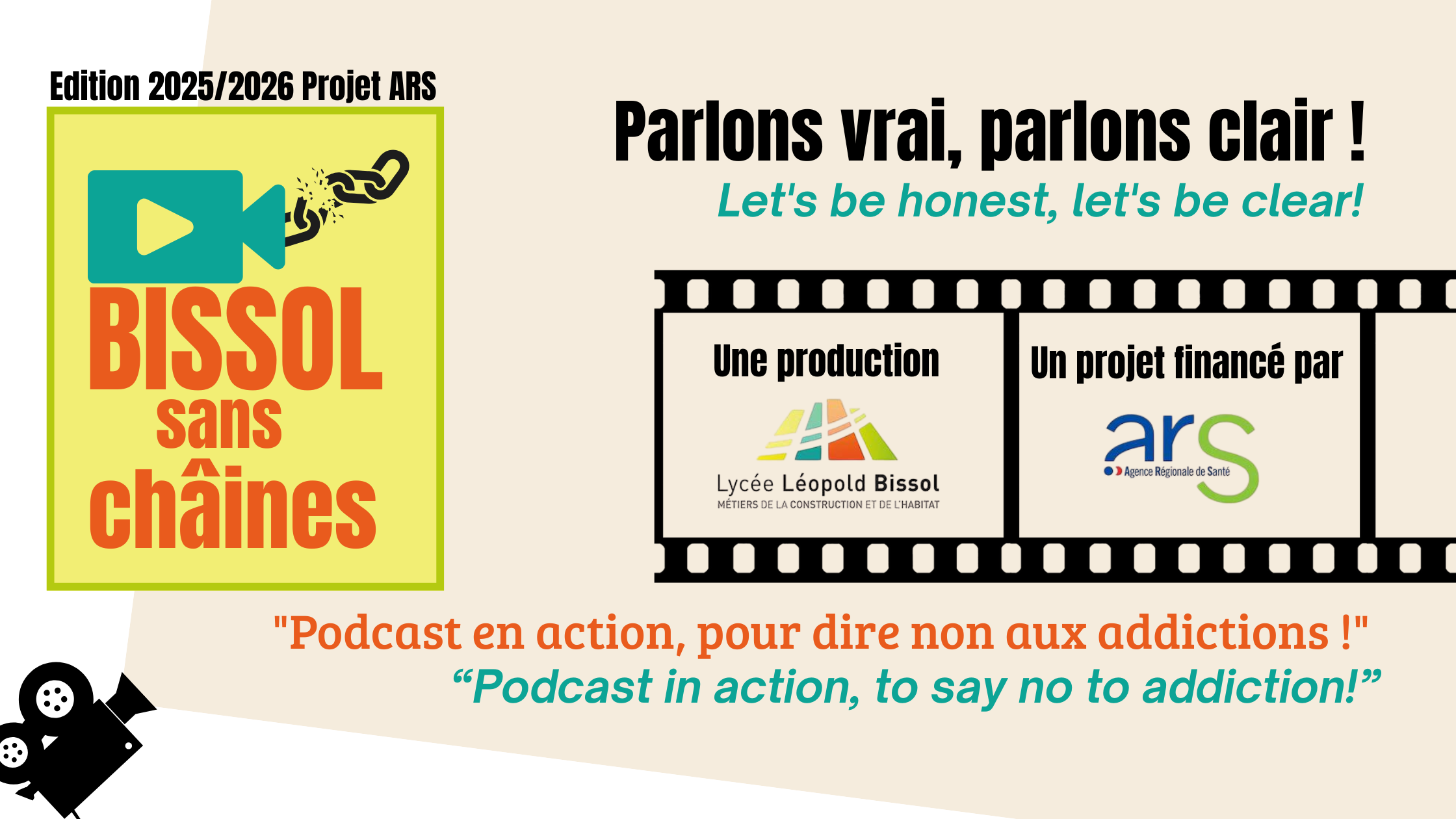 Edition 2025/2026 Projet ARS

BISSOL
sans
chaînes

Parlons vrai, parlons clair !
Let's be honest, let's be clear!

Une production

Lycée Léopold Bissol
MÉTIERS DE LA CONSTRUCTION ET DE L'HABITAT

Un projet financé par

ars
Agence Régionale de Santé

"Podcast en action, pour dire non aux addictions !"
“Podcast in action, to say no to addiction!”